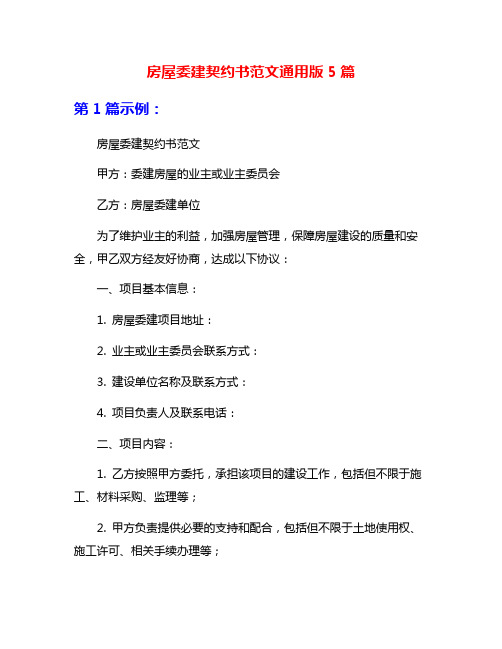 房屋委建契约书范文通用版 5 篇

第 1 篇示例：

房屋委建契约书范文

甲方：委建房屋的业主或业主委员会

乙方：房屋委建单位

为了维护业主的利益，加强房屋管理，保障房屋建设的质量和安全，甲乙双方经友好协商，达成以下协议：

一、项目基本信息：

1. 房屋委建项目地址：

2. 业主或业主委员会联系方式：

3. 建设单位名称及联系方式：

4. 项目负责人及联系电话：

二、项目内容：

1. 乙方按照甲方委托，承担该项目的建设工作，包括但不限于施工、材料采购、监理等；

2. 甲方负责提供必要的支持和配合，包括但不限于土地使用权、施工许可、相关手续办理等；